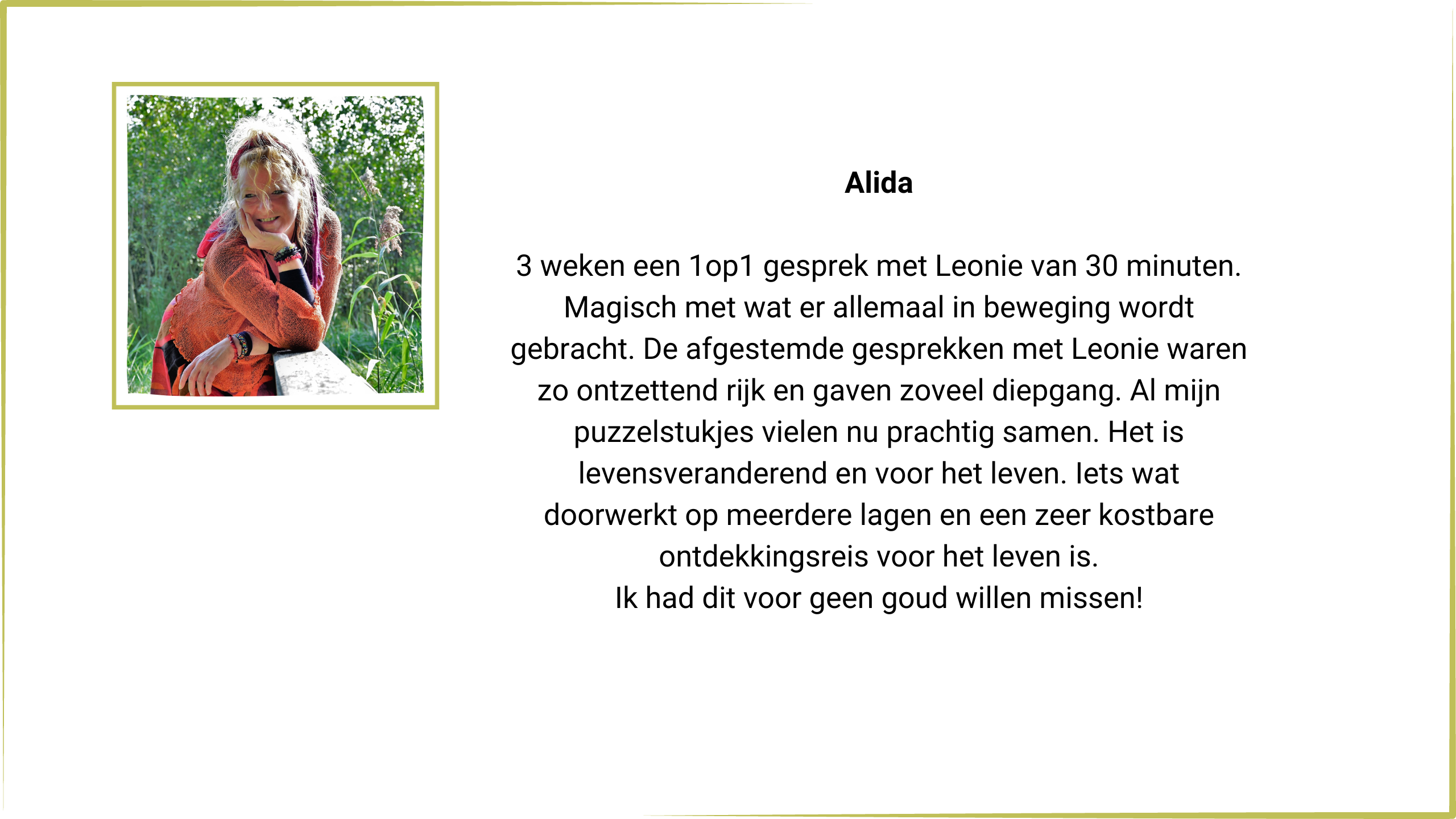 Alida

3 weken een 1op1 gesprek met Leonie van 30 minuten. Magisch met wat er allemaal in beweging wordt gebracht. De afgestemde gesprekken met Leonie waren zo ontzettend rijk en gaven zoveel diepgang. Al mijn puzzelstukjes vielen nu prachtig samen. Het is levensveranderend en voor het leven. Iets wat doorwerkt op meerdere lagen en een zeer kostbare ontdekkingsreis voor het leven is.
Ik had dit voor geen goud willen missen!